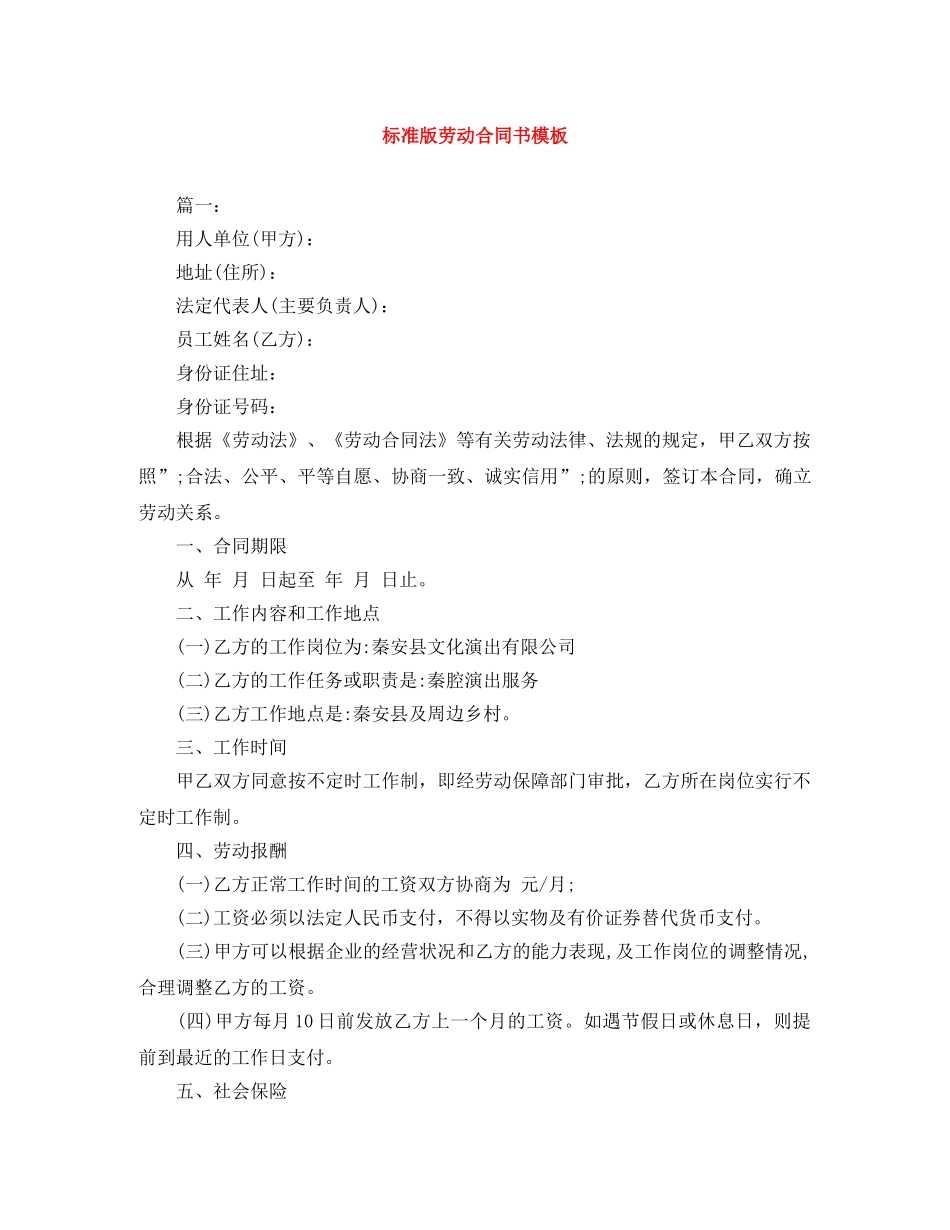 标准版劳动合同书模板

篇一：

用人单位(甲方)：

地址(住所)：

法定代表人(主要负责人)：

员工姓名(乙方)：

身份证住址：

身份证号码：

根据《劳动法》、《劳动合同法》等有关劳动法律、法规的规定，甲乙双方按照”;合法、公平、平等自愿、协商一致、诚实信用”;的原则，签订本合同，确立劳动关系。

一、合同期限

从 年 月 日起至 年 月 日止。

二、工作内容和工作地点

(一)乙方的工作岗位为:秦安县文化演出有限公司

(二)乙方的工作任务或职责是:秦腔演出服务

(三)乙方工作地点是:秦安县及周边乡村。

三、工作时间

甲乙双方同意按不定时工作制，即经劳动保障部门审批，乙方所在岗位实行不定时工作制。

四、劳动报酬

(一)乙方正常工作时间的工资双方协商为 元/月;

(二)工资必须以法定人民币支付，不得以实物及有价证券替代货币支付。

(三)甲方可以根据企业的经营状况和乙方的能力表现,及工作岗位的调整情况,合理调整乙方的工资。

(四)甲方每月10日前发放乙方上一个月的工资。如遇节假日或休息日，则提前到最近的工作日支付。

五、社会保险